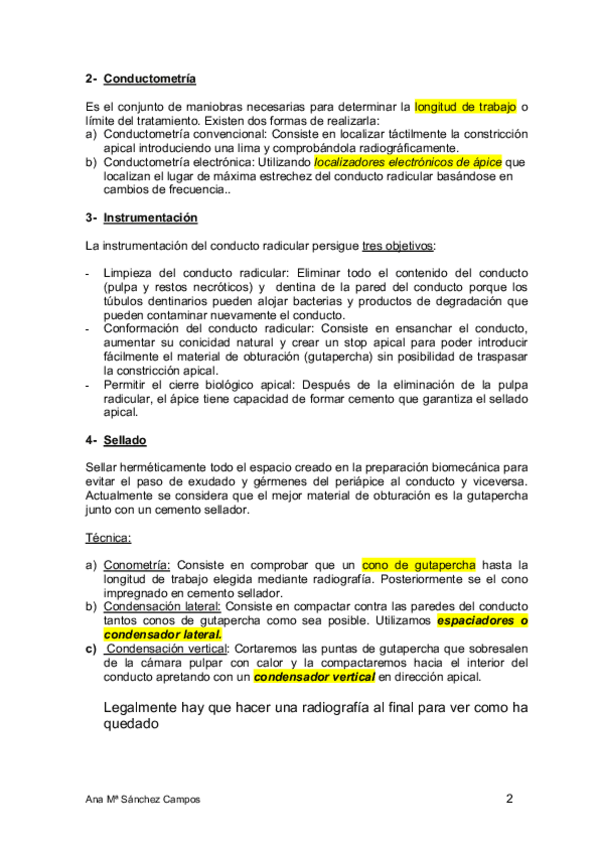 2- Conductometría

Es el conjunto de maniobras necesarias para determinar la longitud de trabajo o límite del tratamiento. Existen dos formas de realizarla:
a) Conductometría convencional: Consiste en localizar táctilmente la constricción apical introduciendo una lima y comprobándola radiográficamente.
b) Conductometría electrónica: Utilizando localizadores electrónicos de ápice que localizan el lugar de máxima estrechez del conducto radicular basándose en cambios de frecuencia..

3- Instrumentación

La instrumentación del conducto radicular persigue tres objetivos:

- Limpieza del conducto radicular: Eliminar todo el contenido del conducto (pulpa y restos necróticos) y dentina de la pared del conducto porque los túbulos dentinarios pueden alojar bacterias y productos de degradación que pueden contaminar nuevamente el conducto.
- Conformación del conducto radicular: Consiste en ensanchar el conducto, aumentar su conicidad natural y crear un stop apical para poder introducir fácilmente el material de obturación (gutapercha) sin posibilidad de traspasar la constricción apical.
- Permitir el cierre biológico apical: Después de la eliminación de la pulpa radicular, el ápice tiene capacidad de formar cemento que garantiza el sellado apical.

4- Sellado

Sellar herméticamente todo el espacio creado en la preparación biomecánica para evitar el paso de exudado y gérmenes del periápice al conducto y viceversa. Actualmente se considera que el mejor material de obturación es la gutapercha junto con un cemento sellador.

Técnica:

a) Conometría: Consiste en comprobar que un cono de gutapercha hasta la longitud de trabajo elegida mediante radiografía. Posteriormente se el cono impregnado en cemento sellador.
b) Condensación lateral: Consiste en compactar contra las paredes del conducto tantos conos de gutapercha como sea posible. Utilizamos espaciadores o condensador lateral.
c) Condensación vertical: Cortaremos las puntas de gutapercha que sobresalen de la cámara pulpar con calor y la compactaremos hacia el interior del conducto apretando con un condensador vertical en dirección apical.

Legalmente hay que hacer una radiografía al final para ver como ha quedado

Ana Mª Sánchez Campos 2